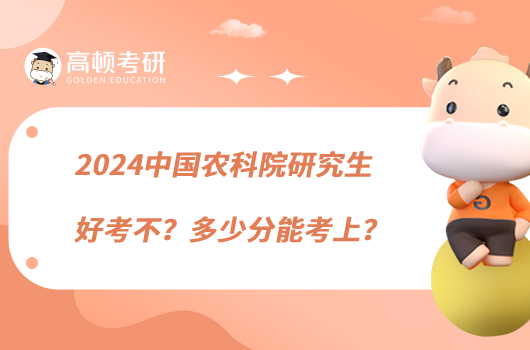 高顿考研
GOLDEN EDUCATION

2024中国农科院研究生

好考不？多少分能考上？